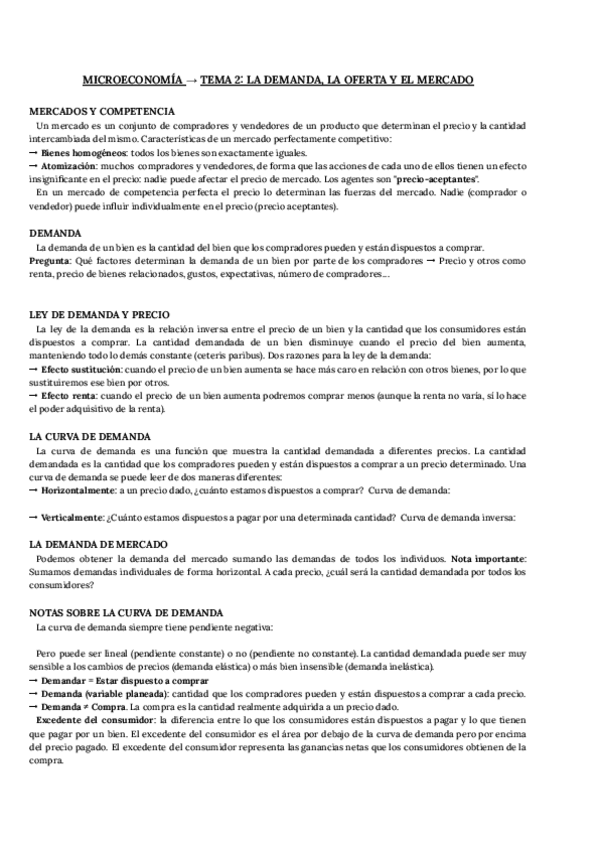 MICROECONOMÍA → TEMA 2: LA DEMANDA, LA OFERTA Y EL MERCADO

MERCADOS Y COMPETENCIA
Un mercado es un conjunto de compradores y vendedores de un producto que determinan el precio y la cantidad intercambiada del mismo. Características de un mercado perfectamente competitivo:
→ Bienes homogéneos: todos los bienes son exactamente iguales.
→ Atomización: muchos compradores y vendedores, de forma que las acciones de cada uno de ellos tienen un efecto insignificante en el precio: nadie puede afectar el precio de mercado. Los agentes son "precio-aceptantes".
En un mercado de competencia perfecta el precio lo determinan las fuerzas del mercado. Nadie (comprador o vendedor) puede influir individualmente en el precio (precio aceptantes).

DEMANDA
La demanda de un bien es la cantidad del bien que los compradores pueden y están dispuestos a comprar.
Pregunta: Qué factores determinan la demanda de un bien por parte de los compradores → Precio y otros como renta, precio de bienes relacionados, gustos, expectativas, número de compradores....

LEY DE DEMANDA Y PRECIO
La ley de la demanda es la relación inversa entre el precio de un bien y la cantidad que los consumidores están dispuestos a comprar. La cantidad demandada de un bien disminuye cuando el precio del bien aumenta, manteniendo todo lo demás constante (ceteris paribus). Dos razones para la ley de la demanda:
→ Efecto sustitución: cuando el precio de un bien aumenta se hace más caro en relación con otros bienes, por lo que sustituiremos ese bien por otros.
→ Efecto renta: cuando el precio de un bien aumenta podremos comprar menos (aunque la renta no varía, sí lo hace el poder adquisitivo de la renta).

LA CURVA DE DEMANDA
La curva de demanda es una función que muestra la cantidad demandada a diferentes precios. La cantidad demandada es la cantidad que los compradores pueden y están dispuestos a comprar a un precio determinado. Una curva de demanda se puede leer de dos maneras diferentes:
→ Horizontalmente: a un precio dado, ¿cuánto estamos dispuestos a comprar? Curva de demanda:

→ Verticalmente: ¿Cuánto estamos dispuestos a pagar por una determinada cantidad? Curva de demanda inversa:

LA DEMANDA DE MERCADO
Podemos obtener la demanda del mercado sumando las demandas de todos los individuos. Nota importante: Sumamos demandas individuales de forma horizontal. A cada precio, ¿cuál será la cantidad demandada por todos los consumidores?

NOTAS SOBRE LA CURVA DE DEMANDA
La curva de demanda siempre tiene pendiente negativa:

Pero puede ser lineal (pendiente constante) o no (pendiente no constante). La cantidad demandada puede ser muy sensible a los cambios de precios (demanda elástica) o más bien insensible (demanda inelástica).
→ Demandar = Estar dispuesto a comprar
→ Demanda (variable planeada): cantidad que los compradores pueden y están dispuestos a comprar a cada precio.
→ Demanda ≠ Compra. La compra es la cantidad realmente adquirida a un precio dado.
Excedente del consumidor: la diferencia entre lo que los consumidores están dispuestos a pagar y lo que tienen que pagar por un bien. El excedente del consumidor es el área por debajo de la curva de demanda pero por encima del precio pagado. El excedente del consumidor representa las ganancias netas que los consumidores obtienen de la compra.